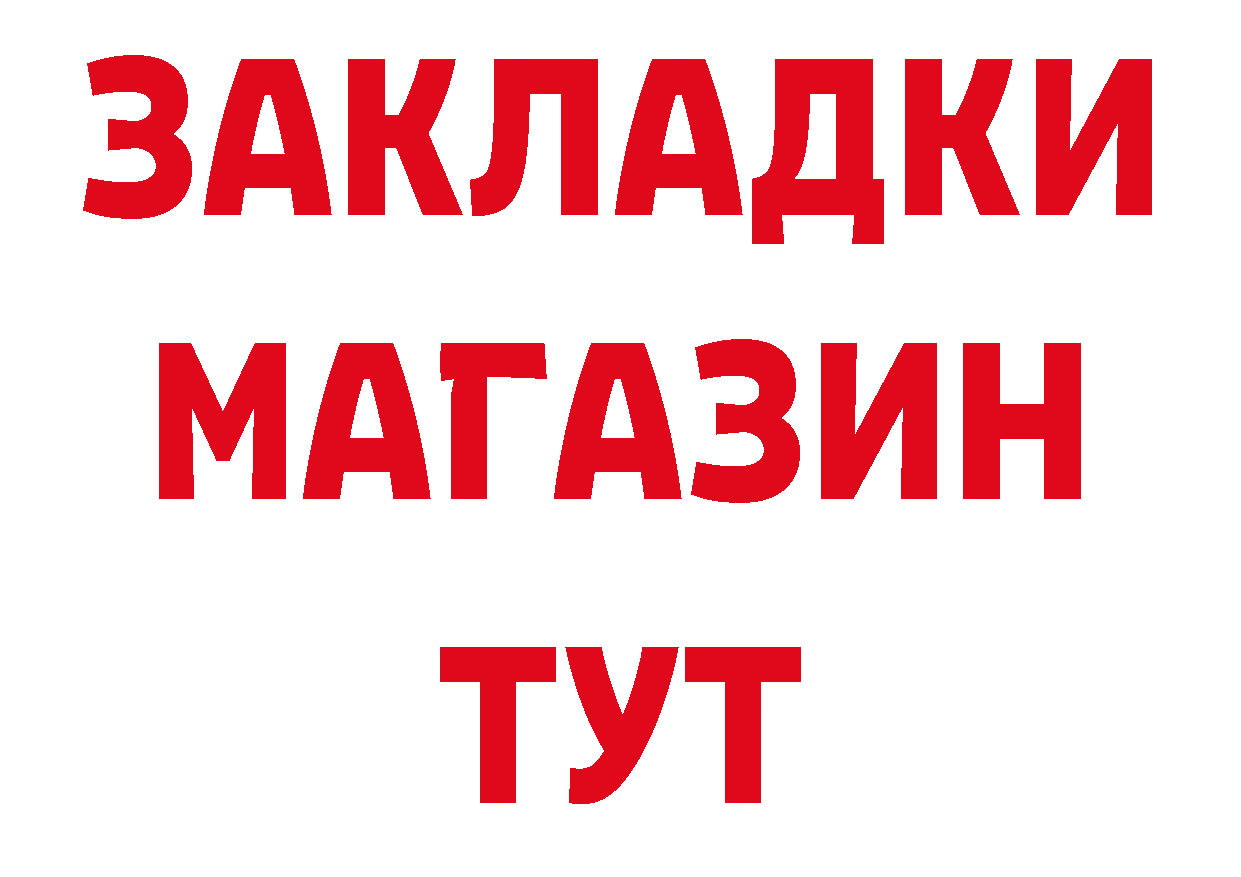 ЗАКЛАДКИ
МАГАЗИН
ТУТ